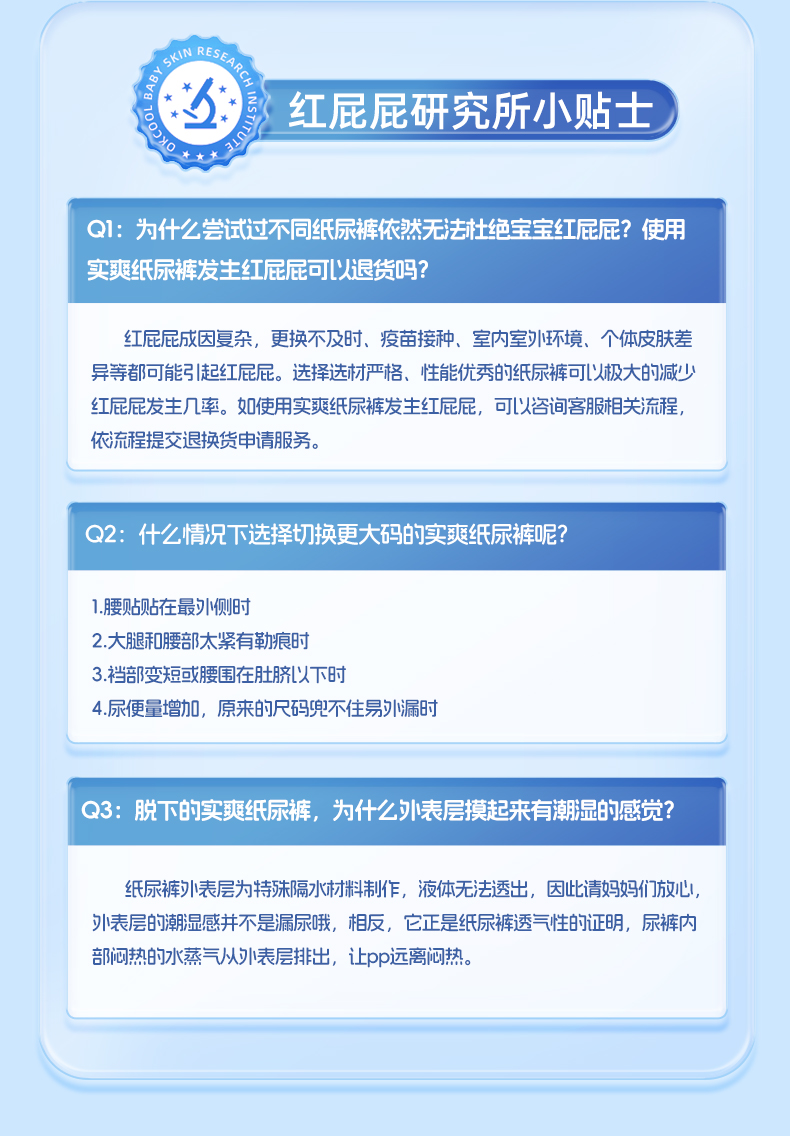 OKCOOL BABY SKIN RESEARCH INSTITUTE

红屁屁研究所小贴士

Q1：为什么尝试过不同纸尿裤依然无法杜绝宝宝红屁屁？使用实爽纸尿裤发生红屁屁可以退货吗？

红屁屁成因复杂，更换不及时、疫苗接种、室内室外环境、个体皮肤差异等都可能引起红屁屁。选择选材严格、性能优秀的纸尿裤可以极大的减少红屁屁发生几率。如使用实爽纸尿裤发生红屁屁，可以咨询客服相关流程，依流程提交退换货申请服务。

Q2：什么情况下选择切换更大码的实爽纸尿裤呢？

1.腰贴贴在最外侧时
2.大腿和腰部太紧有勒痕时
3.裆部变短或腰围在肚脐以下时
4.尿便量增加，原来的尺码兜不住易外漏时

Q3：脱下的实爽纸尿裤，为什么外表层摸起来有潮湿的感觉？

纸尿裤外表层为特殊隔水材料制作，液体无法透出，因此请妈妈们放心，外表层的潮湿感并不是漏尿哦，相反，它正是纸尿裤透气性的证明，尿裤内部闷热的水蒸气从外表层排出，让pp远离闷热。